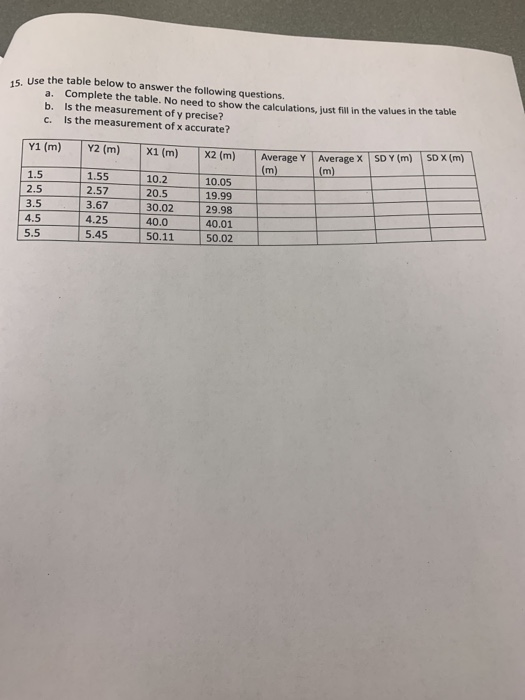 15. Use the table below to answer the following questions.
a. Complete the table. No need to show the calculations, just fill in the values in the table
b. Is the measurement of y precise?
c. Is the measurement of x accurate?

| Y1 (m) | Y2 (m) | X1 (m) | X2 (m) | Average Y (m) | Average X (m) | SD Y (m) | SD X (m) |
|---|---|---|---|---|---|---|---|
| 1.5 | 1.55 | 10.2 | 10.05 | | | | |
| 2.5 | 2.57 | 20.5 | 19.99 | | | | |
| 3.5 | 3.67 | 30.02 | 29.98 | | | | |
| 4.5 | 4.25 | 40.0 | 40.01 | | | | |
| 5.5 | 5.45 | 50.11 | 50.02 | | | | |